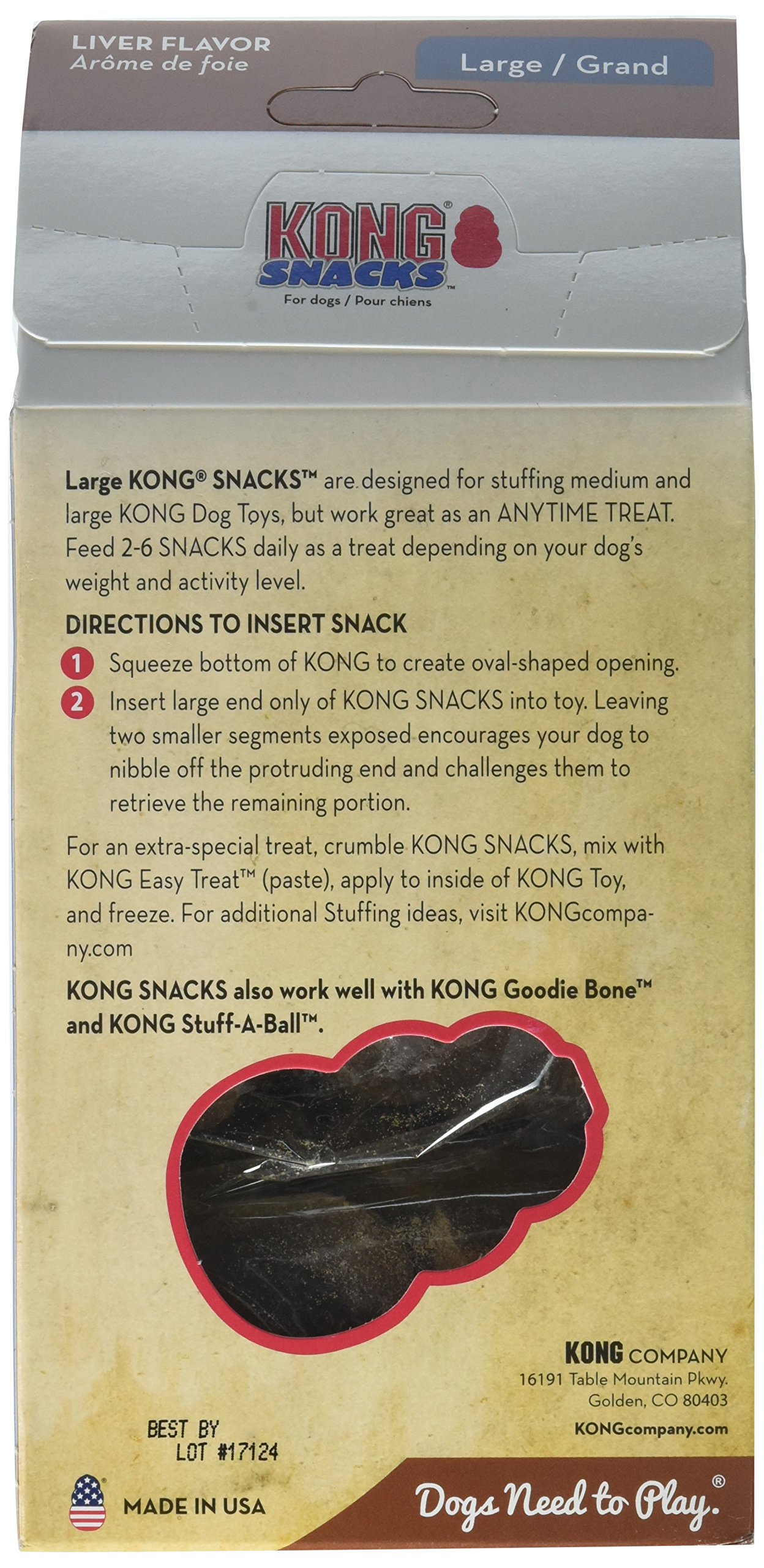 LIVER FLAVOR
Arôme de foie

Large / Grand

KONG® SNACKS™
For dogs / Pour chiens

Large KONG® SNACKS™ are designed for stuffing medium and large KONG Dog Toys, but work great as an ANYTIME TREAT. Feed 2-6 SNACKS daily as a treat depending on your dog's weight and activity level.

DIRECTIONS TO INSERT SNACK

1 Squeeze bottom of KONG to create oval-shaped opening.

2 Insert large end only of KONG SNACKS into toy. Leaving two smaller segments exposed encourages your dog to nibble off the protruding end and challenges them to retrieve the remaining portion.

For an extra-special treat, crumble KONG SNACKS, mix with KONG Easy Treat™ (paste), apply to inside of KONG Toy, and freeze. For additional Stuffing ideas, visit KONGcompany.com

KONG SNACKS also work well with KONG Goodie Bone™ and KONG Stuff-A-Ball™.

KONG COMPANY
16191 Table Mountain Pkwy.
Golden, CO 80403
KONGcompany.com

BEST BY
LOT #17124

MADE IN USA

Dogs Need to Play.®